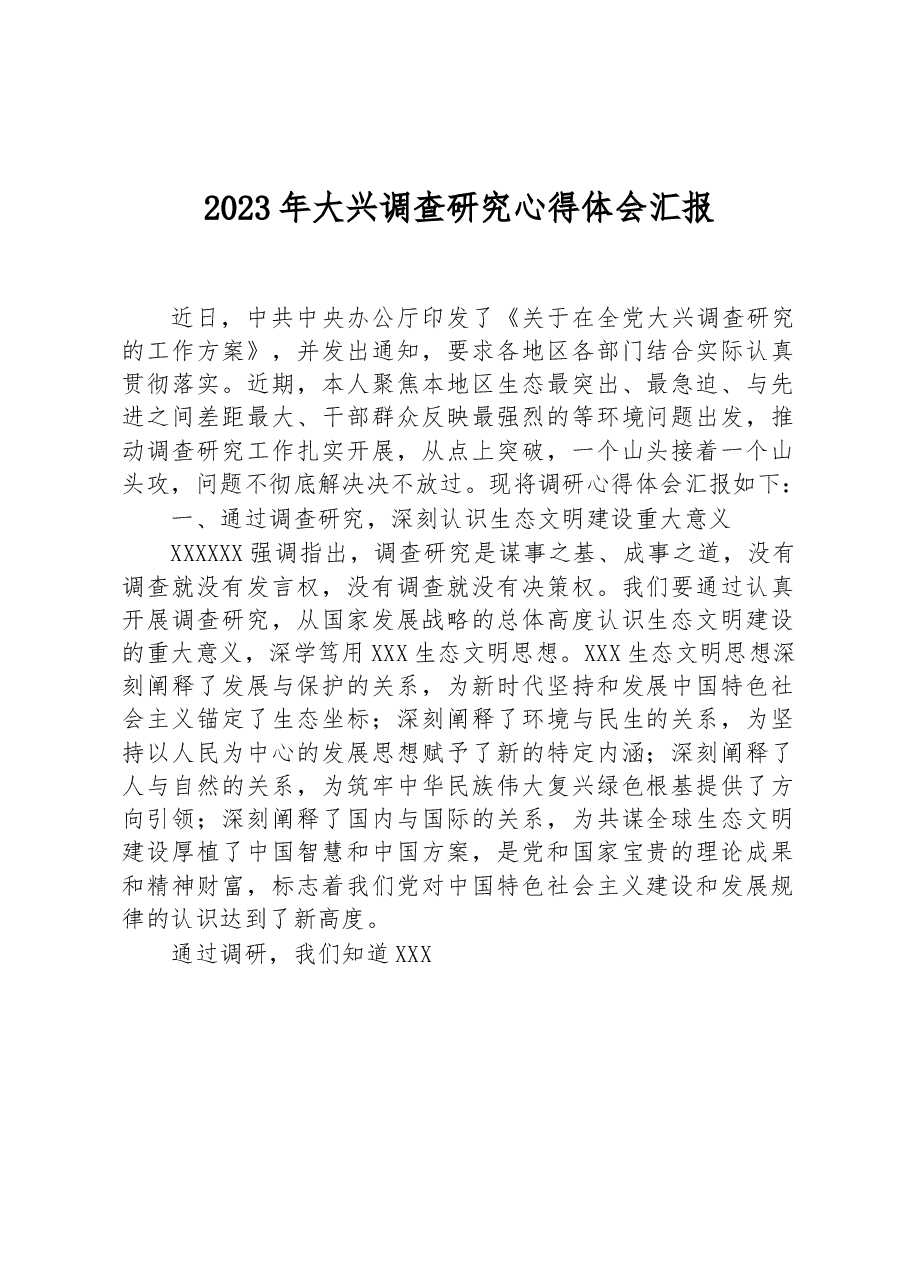 2023年大兴调查研究心得体会汇报

近日，中共中央办公厅印发了《关于在全党大兴调查研究的工作方案》，并发出通知，要求各地区各部门结合实际认真贯彻落实。近期，本人聚焦本地区生态最突出、最急迫、与先进之间差距最大、干部群众反映最强烈的等环境问题出发，推动调查研究工作扎实开展，从点上突破，一个山头接着一个山头攻，问题不彻底解决决不放过。现将调研心得体会汇报如下：

一、通过调查研究，深刻认识生态文明建设重大意义

XXXXXX强调指出，调查研究是谋事之基、成事之道，没有调查就没有发言权，没有调查就没有决策权。我们要通过认真开展调查研究，从国家发展战略的总体高度认识生态文明建设的重大意义，深学笃用XXX生态文明思想。XXX生态文明思想深刻阐释了发展与保护的关系，为新时代坚持和发展中国特色社会主义锚定了生态坐标；深刻阐释了环境与民生的关系，为坚持以人民为中心的发展思想赋予了新的特定内涵；深刻阐释了人与自然的关系，为筑牢中华民族伟大复兴绿色根基提供了方向引领；深刻阐释了国内与国际的关系，为共谋全球生态文明建设厚植了中国智慧和中国方案，是党和国家宝贵的理论成果和精神财富，标志着我们党对中国特色社会主义建设和发展规律的认识达到了新高度。

通过调研，我们知道XXX